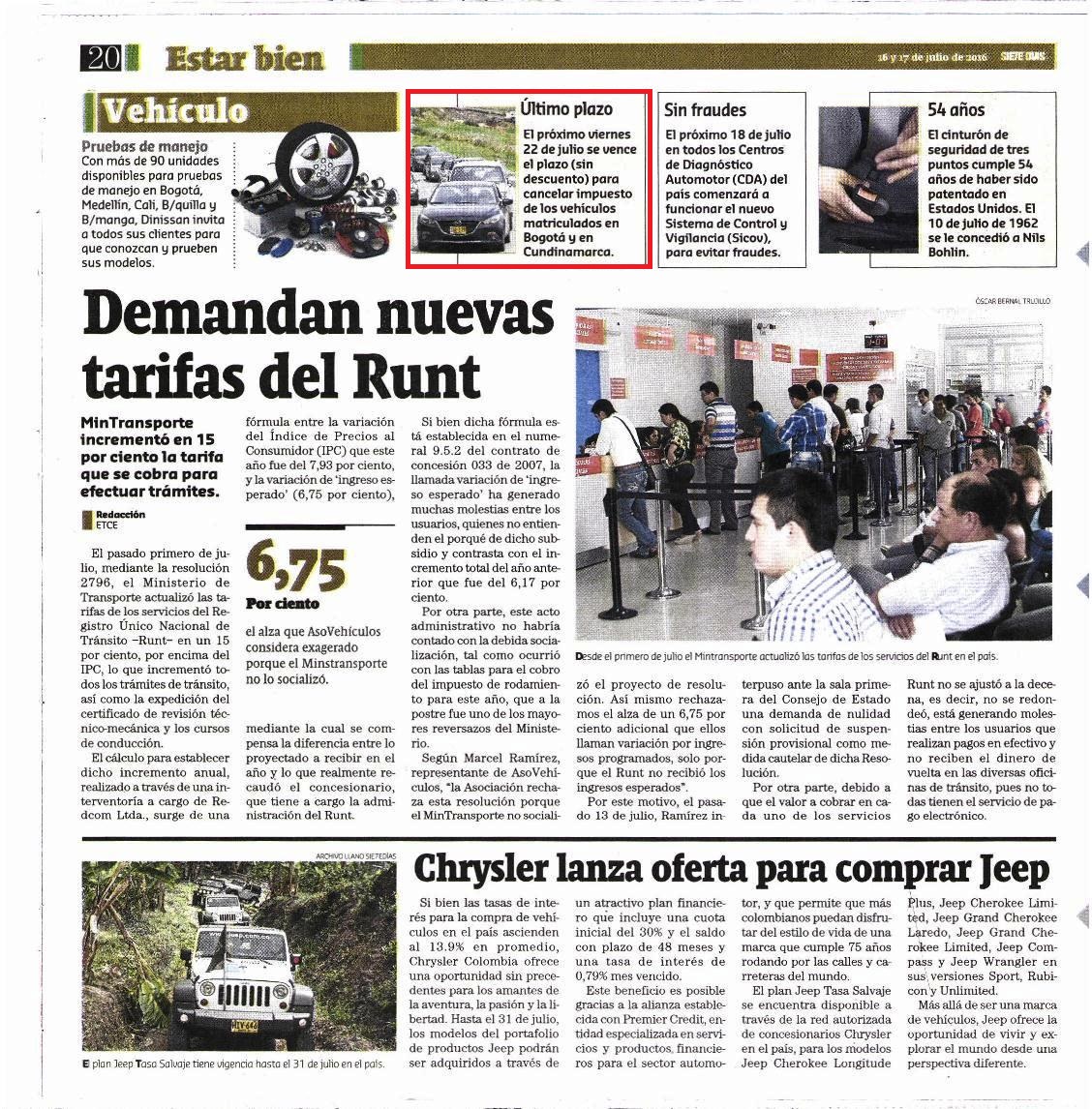 20 Estar bien

16 y 17 de julio de 2016 SIETE DÍAS

Vehículo

Pruebas de manejo
Con más de 90 unidades disponibles para pruebas de manejo en Bogotá, Medellín, Cali, B/quilla y B/manga, Dinissan invita a todos sus clientes para que conozcan y prueben sus modelos.

Último plazo
El próximo viernes 22 de julio se vence el plazo (sin descuento) para cancelar impuesto de los vehículos matriculados en Bogotá y en Cundinamarca.

Sin fraudes
El próximo 18 de julio en todos los Centros de Diagnóstico Automotor (CDA) del país comenzará a funcionar el nuevo Sistema de Control y Vigilancia (Sicov), para evitar fraudes.

54 años
El cinturón de seguridad de tres puntos cumple 54 años de haber sido patentado en Estados Unidos. El 10 de julio de 1962 se le concedió a Nils Bohlin.

Demandan nuevas tarifas del Runt

MinTransporte incrementó en 15 por ciento la tarifa que se cobra para efectuar trámites.

Redacción
ETCE

El pasado primero de julio, mediante la resolución 2796, el Ministerio de Transporte actualizó las tarifas de los servicios del Registro Único Nacional de Tránsito –Runt– en un 15 por ciento, por encima del IPC, lo que incrementó todos los trámites de tránsito, así como la expedición del certificado de revisión técnico-mecánica y los cursos de conducción.

El cálculo para establecer dicho incremento anual, realizado a través de una interventoría a cargo de Redcom Ltda., surge de una fórmula entre la variación del Índice de Precios al Consumidor (IPC) que este año fue del 7,93 por ciento, y la variación de 'ingreso esperado' (6,75 por ciento),

6,75
Por ciento
el alza que AsoVehículos considera exagerado porque el Minstransporte no lo socializó.

mediante la cual se compensa la diferencia entre lo proyectado a recibir en el año y lo que realmente recaudó el concesionario, que tiene a cargo la administración del Runt.

Si bien dicha fórmula está establecida en el numeral 9.5.2 del contrato de concesión 033 de 2007, la llamada variación de 'ingreso esperado' ha generado muchas molestias entre los usuarios, quienes no entienden el porqué de dicho subsidio y contrasta con el incremento total del año anterior que fue del 6,17 por ciento.

Por otra parte, este acto administrativo no habría contado con la debida socialización, tal como ocurrió con las tablas para el cobro del impuesto de rodamiento para este año, que a la postre fue uno de los mayores reversazos del Ministerio.

Según Marcel Ramírez, representante de AsoVehículos, "la Asociación rechaza esta resolución porque el MinTransporte no socializó el proyecto de resolución. Así mismo rechazamos el alza de un 6,75 por ciento adicional que ellos llaman variación por ingresos programados, solo porque el Runt no recibió los ingresos esperados".

Por este motivo, el pasado 13 de julio, Ramírez interpuso ante la sala primera del Consejo de Estado una demanda de nulidad con solicitud de suspensión provisional como medida cautelar de dicha Resolución.

Por otra parte, debido a que el valor a cobrar en cada uno de los servicios Runt no se ajustó a la decena, es decir, no se redondeó, está generando molestias entre los usuarios que realizan pagos en efectivo y no reciben el dinero de vuelta en las diversas oficinas de tránsito, pues no todas tienen el servicio de pago electrónico.

ÓSCAR BERNAL TRUJILLO

Desde el primero de julio el Mintransporte actualizó las tarifas de los servicios del Runt en el país.

ARCHIVO LLANO SIETEDÍAS

El plan Jeep Tasa Salvaje tiene vigencia hasta el 31 de julio en el país.

Chrysler lanza oferta para comprar Jeep

Si bien las tasas de interés para la compra de vehículos en el país ascienden al 13.9% en promedio, Chrysler Colombia ofrece una oportunidad sin precedentes para los amantes de la aventura, la pasión y la libertad. Hasta el 31 de julio, los modelos del portafolio de productos Jeep podrán ser adquiridos a través de un atractivo plan financiero que incluye una cuota inicial del 30% y el saldo con plazo de 48 meses y una tasa de interés de 0,79% mes vencido.

Este beneficio es posible gracias a la alianza establecida con Premier Credit, entidad especializada en servicios y productos financieros para el sector automotor, y que permite que más colombianos puedan disfrutar del estilo de vida de una marca que cumple 75 años rodando por las calles y carreteras del mundo.

El plan Jeep Tasa Salvaje se encuentra disponible a través de la red autorizada de concesionarios Chrysler en el país, para los modelos Jeep Cherokee Longitude Plus, Jeep Cherokee Limited, Jeep Grand Cherokee Laredo, Jeep Grand Cherokee Limited, Jeep Compass y Jeep Wrangler en sus versiones Sport, Rubicon y Unlimited.

Más allá de ser una marca de vehículos, Jeep ofrece la oportunidad de vivir y explorar el mundo desde una perspectiva diferente.